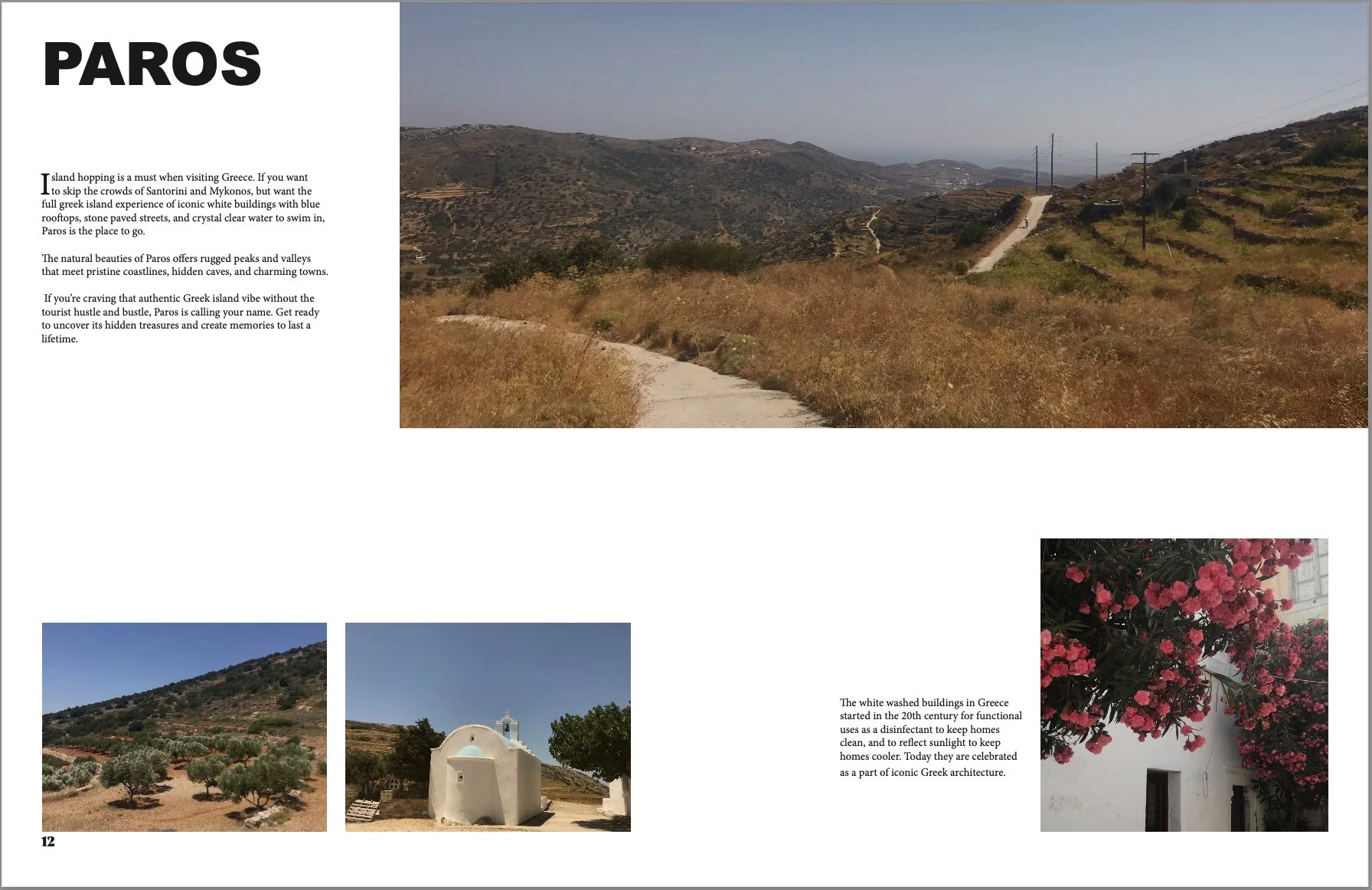 PAROS

Island hopping is a must when visiting Greece. If you want to skip the crowds of Santorini and Mykonos, but want the full greek island experience of iconic white buildings with blue rooftops, stone paved streets, and crystal clear water to swim in, Paros is the place to go.

The natural beauties of Paros offers rugged peaks and valleys that meet pristine coastlines, hidden caves, and charming towns.

If you're craving that authentic Greek island vibe without the tourist hustle and bustle, Paros is calling your name. Get ready to uncover its hidden treasures and create memories to last a lifetime.

The white washed buildings in Greece started in the 20th century for functional uses as a disinfectant to keep homes clean, and to reflect sunlight to keep homes cooler. Today they are celebrated as a part of iconic Greek architecture.

12